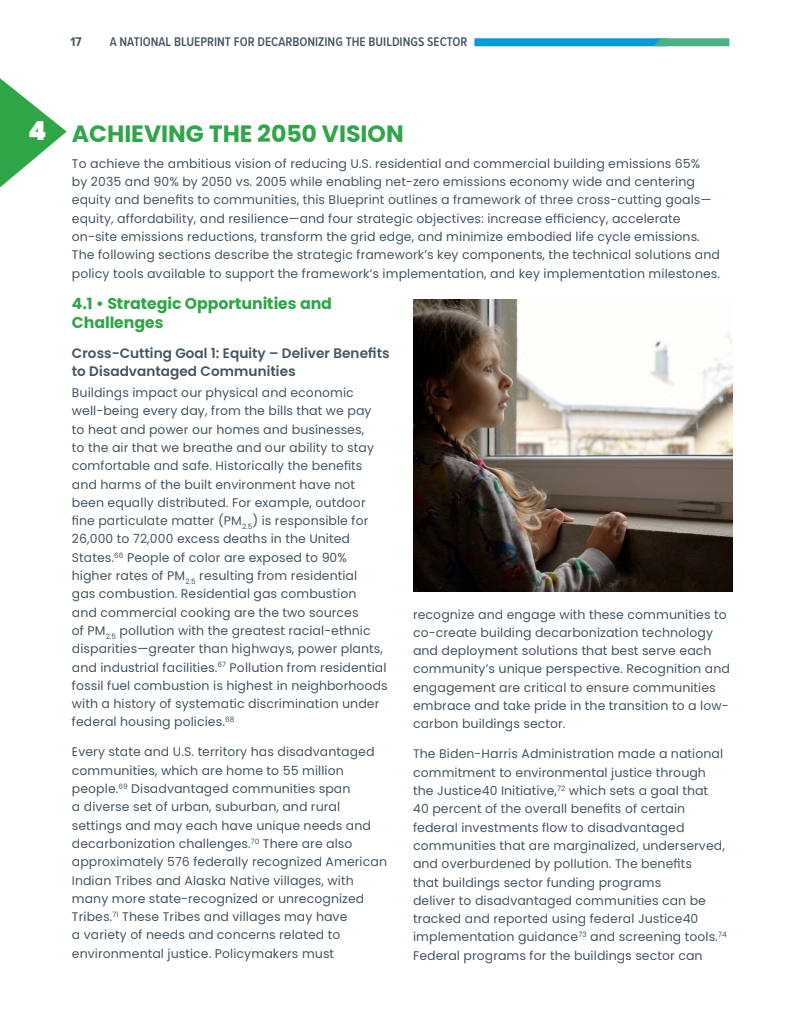 17 A NATIONAL BLUEPRINT FOR DECARBONIZING THE BUILDINGS SECTOR

4 ACHIEVING THE 2050 VISION

To achieve the ambitious vision of reducing U.S. residential and commercial building emissions 65% by 2035 and 90% by 2050 vs. 2005 while enabling net-zero emissions economy wide and centering equity and benefits to communities, this Blueprint outlines a framework of three cross-cutting goals—equity, affordability, and resilience—and four strategic objectives: increase efficiency, accelerate on-site emissions reductions, transform the grid edge, and minimize embodied life cycle emissions. The following sections describe the strategic framework's key components, the technical solutions and policy tools available to support the framework's implementation, and key implementation milestones.

4.1 • Strategic Opportunities and Challenges

Cross-Cutting Goal 1: Equity – Deliver Benefits to Disadvantaged Communities

Buildings impact our physical and economic well-being every day, from the bills that we pay to heat and power our homes and businesses, to the air that we breathe and our ability to stay comfortable and safe. Historically the benefits and harms of the built environment have not been equally distributed. For example, outdoor fine particulate matter ($PM_{2.5}$) is responsible for 26,000 to 72,000 excess deaths in the United States.$^{66}$ People of color are exposed to 90% higher rates of $PM_{2.5}$ resulting from residential gas combustion. Residential gas combustion and commercial cooking are the two sources of $PM_{2.5}$ pollution with the greatest racial-ethnic disparities—greater than highways, power plants, and industrial facilities.$^{67}$ Pollution from residential fossil fuel combustion is highest in neighborhoods with a history of systematic discrimination under federal housing policies.$^{68}$

Every state and U.S. territory has disadvantaged communities, which are home to 55 million people.$^{69}$ Disadvantaged communities span a diverse set of urban, suburban, and rural settings and may each have unique needs and decarbonization challenges.$^{70}$ There are also approximately 576 federally recognized American Indian Tribes and Alaska Native villages, with many more state-recognized or unrecognized Tribes.$^{71}$ These Tribes and villages may have a variety of needs and concerns related to environmental justice. Policymakers must recognize and engage with these communities to co-create building decarbonization technology and deployment solutions that best serve each community's unique perspective. Recognition and engagement are critical to ensure communities embrace and take pride in the transition to a low-carbon buildings sector.

The Biden-Harris Administration made a national commitment to environmental justice through the Justice40 Initiative,$^{72}$ which sets a goal that 40 percent of the overall benefits of certain federal investments flow to disadvantaged communities that are marginalized, underserved, and overburdened by pollution. The benefits that buildings sector funding programs deliver to disadvantaged communities can be tracked and reported using federal Justice40 implementation guidance$^{73}$ and screening tools.$^{74}$ Federal programs for the buildings sector can